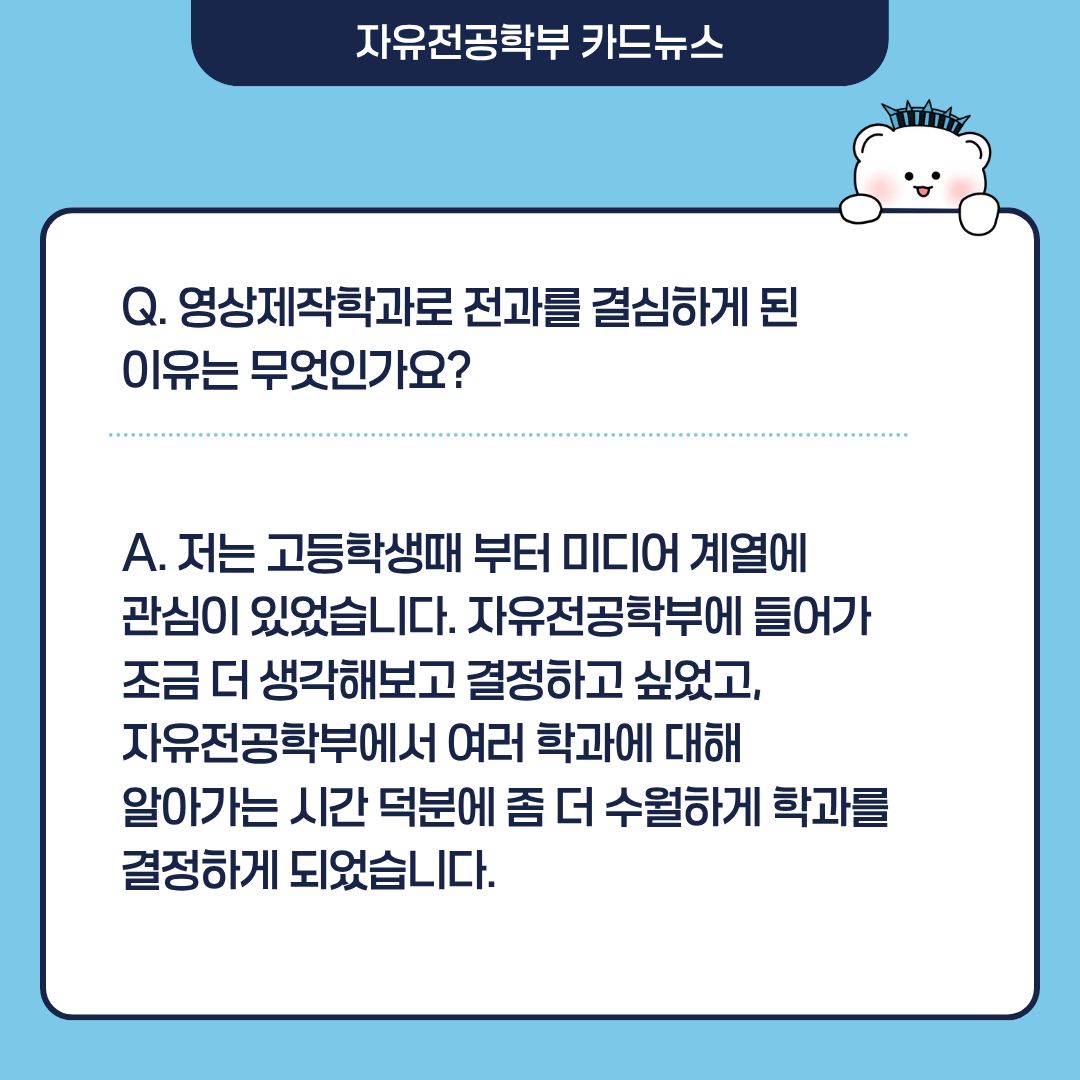 자유전공학부 카드뉴스

Q. 영상제작학과로 전과를 결심하게 된 이유는 무엇인가요?

A. 저는 고등학생때 부터 미디어 계열에 관심이 있었습니다. 자유전공학부에 들어가 조금 더 생각해보고 결정하고 싶었고, 자유전공학부에서 여러 학과에 대해 알아가는 시간 덕분에 좀 더 수월하게 학과를 결정하게 되었습니다.